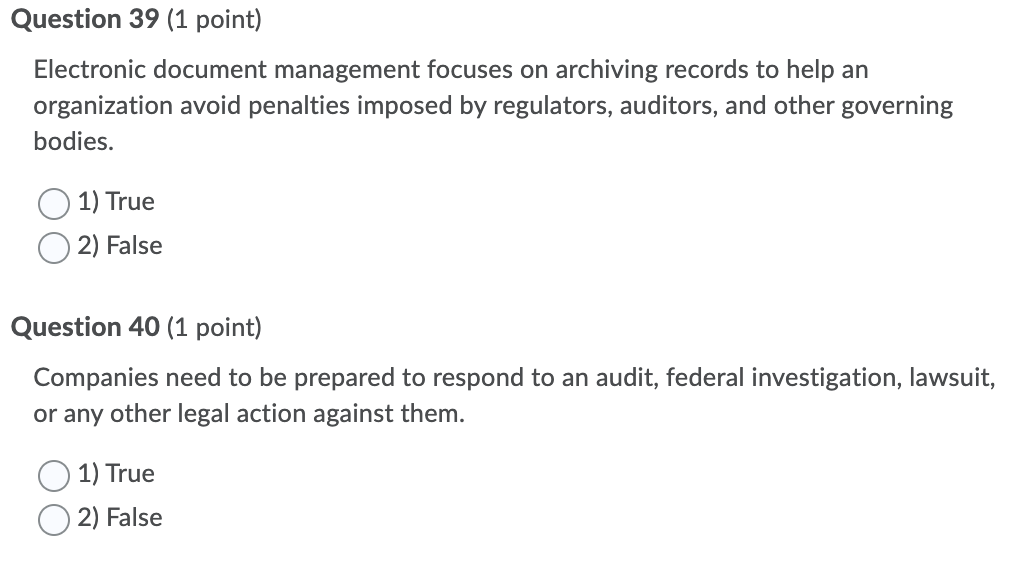 Question 39 (1 point)

Electronic document management focuses on archiving records to help an organization avoid penalties imposed by regulators, auditors, and other governing bodies.

1) True
2) False

Question 40 (1 point)

Companies need to be prepared to respond to an audit, federal investigation, lawsuit, or any other legal action against them.

1) True
2) False